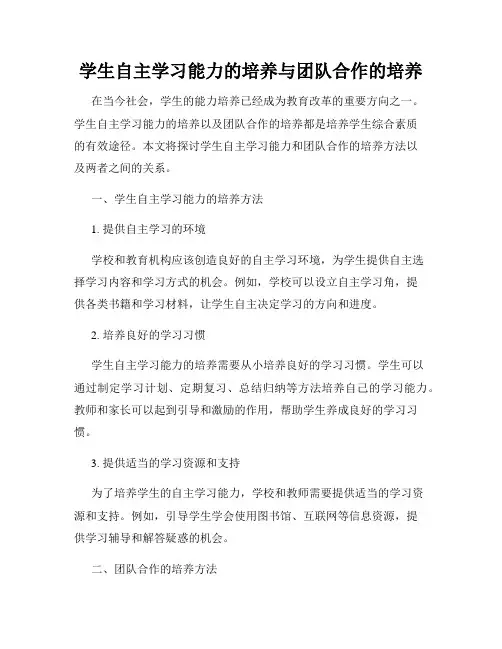 学生自主学习能力的培养与团队合作的培养

在当今社会，学生的能力培养已经成为教育改革的重要方向之一。学生自主学习能力的培养以及团队合作的培养都是培养学生综合素质的有效途径。本文将探讨学生自主学习能力和团队合作的培养方法以及两者之间的关系。

一、学生自主学习能力的培养方法

1. 提供自主学习的环境

学校和教育机构应该创造良好的自主学习环境，为学生提供自主选择学习内容和学习方式的机会。例如，学校可以设立自主学习角，提供各类书籍和学习材料，让学生自主决定学习的方向和进度。

2. 培养良好的学习习惯

学生自主学习能力的培养需要从小培养良好的学习习惯。学生可以通过制定学习计划、定期复习、总结归纳等方法培养自己的学习能力。教师和家长可以起到引导和激励的作用，帮助学生养成良好的学习习惯。

3. 提供适当的学习资源和支持

为了培养学生的自主学习能力，学校和教师需要提供适当的学习资源和支持。例如，引导学生学会使用图书馆、互联网等信息资源，提供学习辅导和解答疑惑的机会。

二、团队合作的培养方法